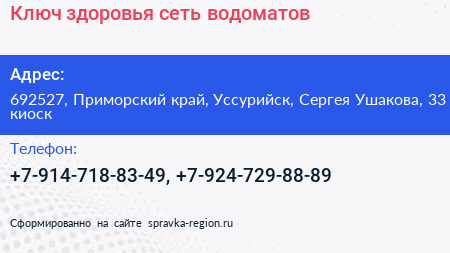 Ключ здоровья сеть водоматов

Адрес:

692527, Приморский край, Уссурийск, Сергея Ушакова, 33 киоск

Телефон:

+7-914-718-83-49, +7-924-729-88-89

Сформированно на сайте spravka-region.ru